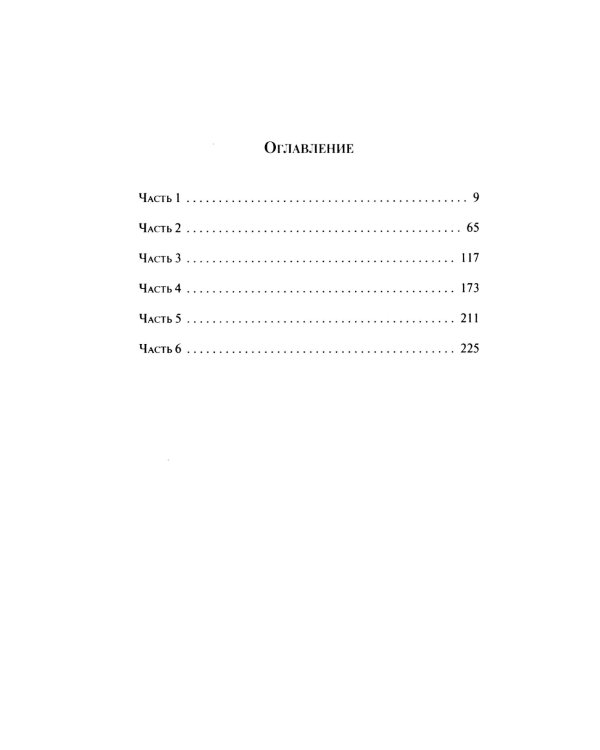 Оглавление

Часть 1 9

Часть 2 65

Часть 3 117

Часть 4 173

Часть 5 211

Часть 6 225